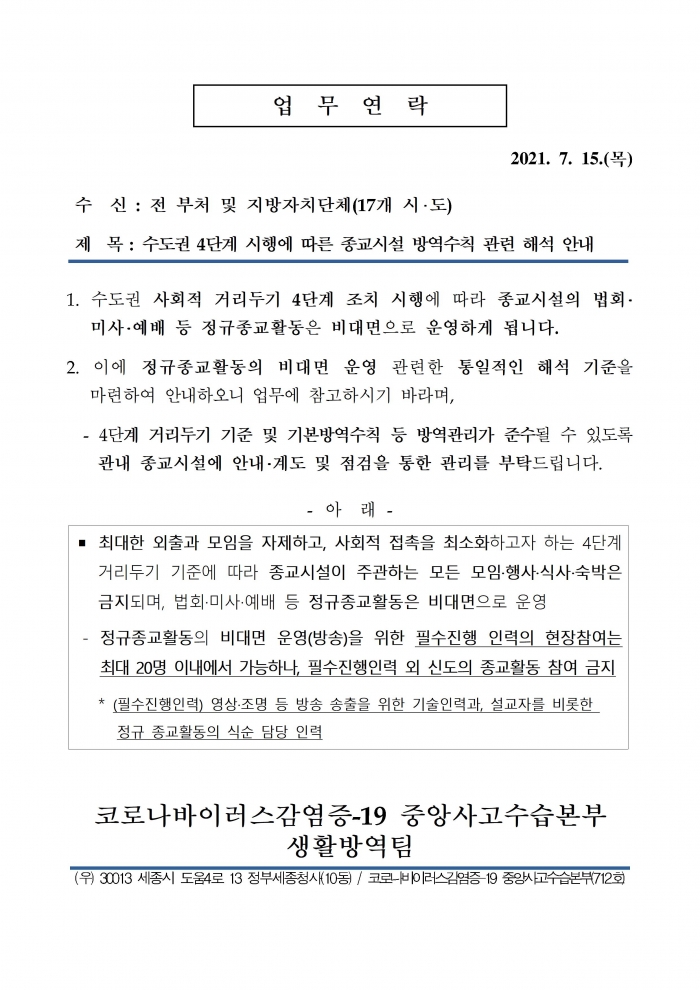 업 무 연 락

2021. 7. 15.(목)

수 신 : 전 부처 및 지방자치단체(17개 시·도)

제 목 : 수도권 4단계 시행에 따른 종교시설 방역수칙 관련 해석 안내

1. 수도권 사회적 거리두기 4단계 조치 시행에 따라 종교시설의 법회·미사·예배 등 정규종교활동은 비대면으로 운영하게 됩니다.

2. 이에 정규종교활동의 비대면 운영 관련한 통일적인 해석 기준을 마련하여 안내하오니 업무에 참고하시기 바라며,

- 4단계 거리두기 기준 및 기본방역수칙 등 방역관리가 준수될 수 있도록 관내 종교시설에 안내·계도 및 점검을 통한 관리를 부탁드립니다.

- 아 래 -

▪ 최대한 외출과 모임을 자제하고, 사회적 접촉을 최소화하고자 하는 4단계 거리두기 기준에 따라 종교시설이 주관하는 모든 모임·행사·식사·숙박은 금지되며, 법회·미사·예배 등 정규종교활동은 비대면으로 운영

- 정규종교활동의 비대면 운영(방송)을 위한 필수진행 인력의 현장참여는 최대 20명 이내에서 가능하나, 필수진행인력 외 신도의 종교활동 참여 금지

* (필수진행인력) 영상·조명 등 방송 송출을 위한 기술인력과, 설교자를 비롯한 정규 종교활동의 식순 담당 인력

코로나바이러스감염증-19 중앙사고수습본부
생활방역팀

(우) 30013 세종시 도움4로 13 정부세종청사(10동) / 코로나바이러스감염증-19 중앙사고수습본부(712호)